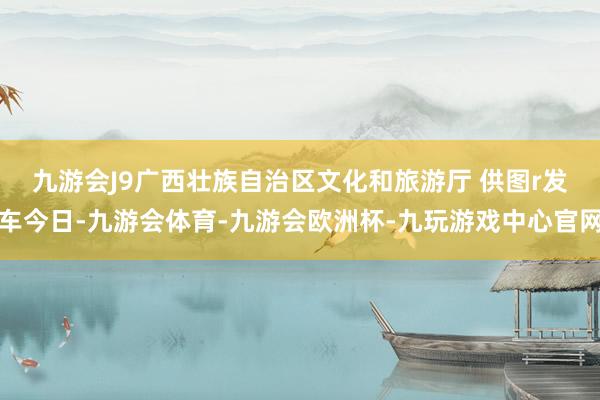 九游会J9广西壮族自治区文化和旅游厅 供图r发车今日-九游会体育-九游会欧洲杯-九玩游戏中心官网